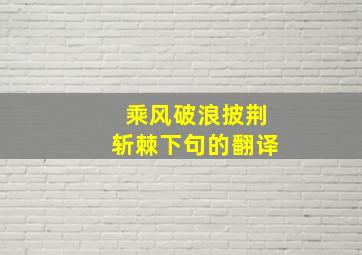 乘风破浪披荆斩棘下句的翻译